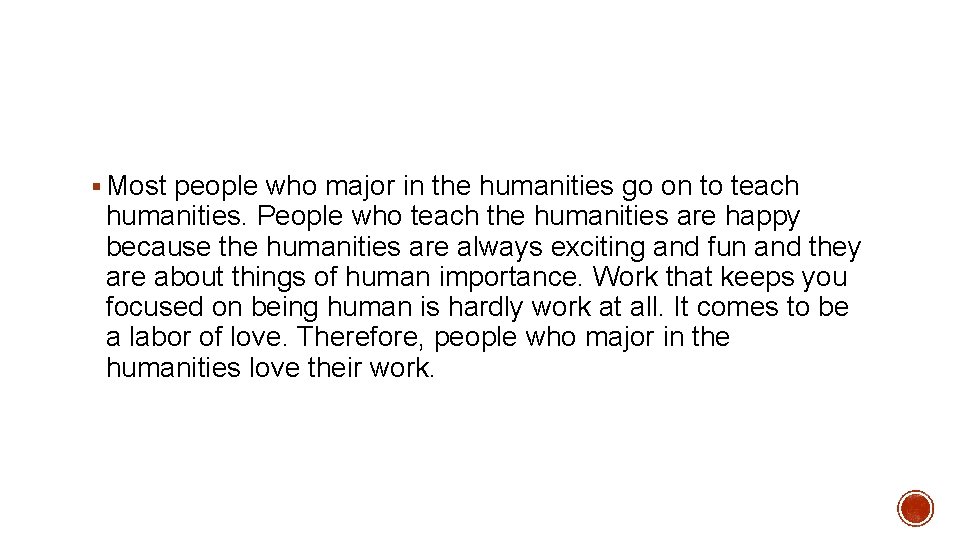 ▪ Most people who major in the humanities go on to teach humanities. People who teach the humanities are happy because the humanities are always exciting and fun and they are about things of human importance. Work that keeps you focused on being human is hardly work at all. It comes to be a labor of love. Therefore, people who major in the humanities love their work.